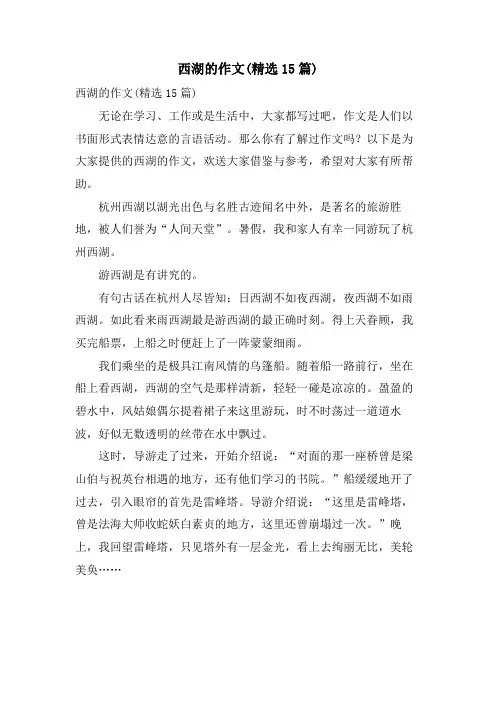 西湖的作文(精选15篇)

西湖的作文(精选15篇)

无论在学习、工作或是生活中，大家都写过吧，作文是人们以书面形式表情达意的言语活动。那么你有了解过作文吗？以下是为大家提供的西湖的作文，欢送大家借鉴与参考，希望对大家有所帮助。

杭州西湖以湖光出色与名胜古迹闻名中外，是著名的旅游胜地，被人们誉为“人间天堂”。暑假，我和家人有幸一同游玩了杭州西湖。

游西湖是有讲究的。

有句古话在杭州人尽皆知：日西湖不如夜西湖，夜西湖不如雨西湖。如此看来雨西湖最是游西湖的最正确时刻。得上天眷顾，我买完船票，上船之时便赶上了一阵蒙蒙细雨。

我们乘坐的是极具江南风情的乌篷船。随着船一路前行，坐在船上看西湖，西湖的空气是那样清新，轻轻一碰是凉凉的。盈盈的碧水中，风姑娘偶尔提着裙子来这里游玩，时不时荡过一道道水波，好似无数透明的丝带在水中飘过。

这时，导游走了过来，开始介绍说：“对面的那一座桥曾是梁山伯与祝英台相遇的地方，还有他们学习的书院。”船缓缓地开了过去，引入眼帘的首先是雷峰塔。导游介绍说：“这里是雷峰塔，曾是法海大师收蛇妖白素贞的地方，这里还曾崩塌过一次。”晚上，我回望雷峰塔，只见塔外有一层金光，看上去绚丽无比，美轮美奂……